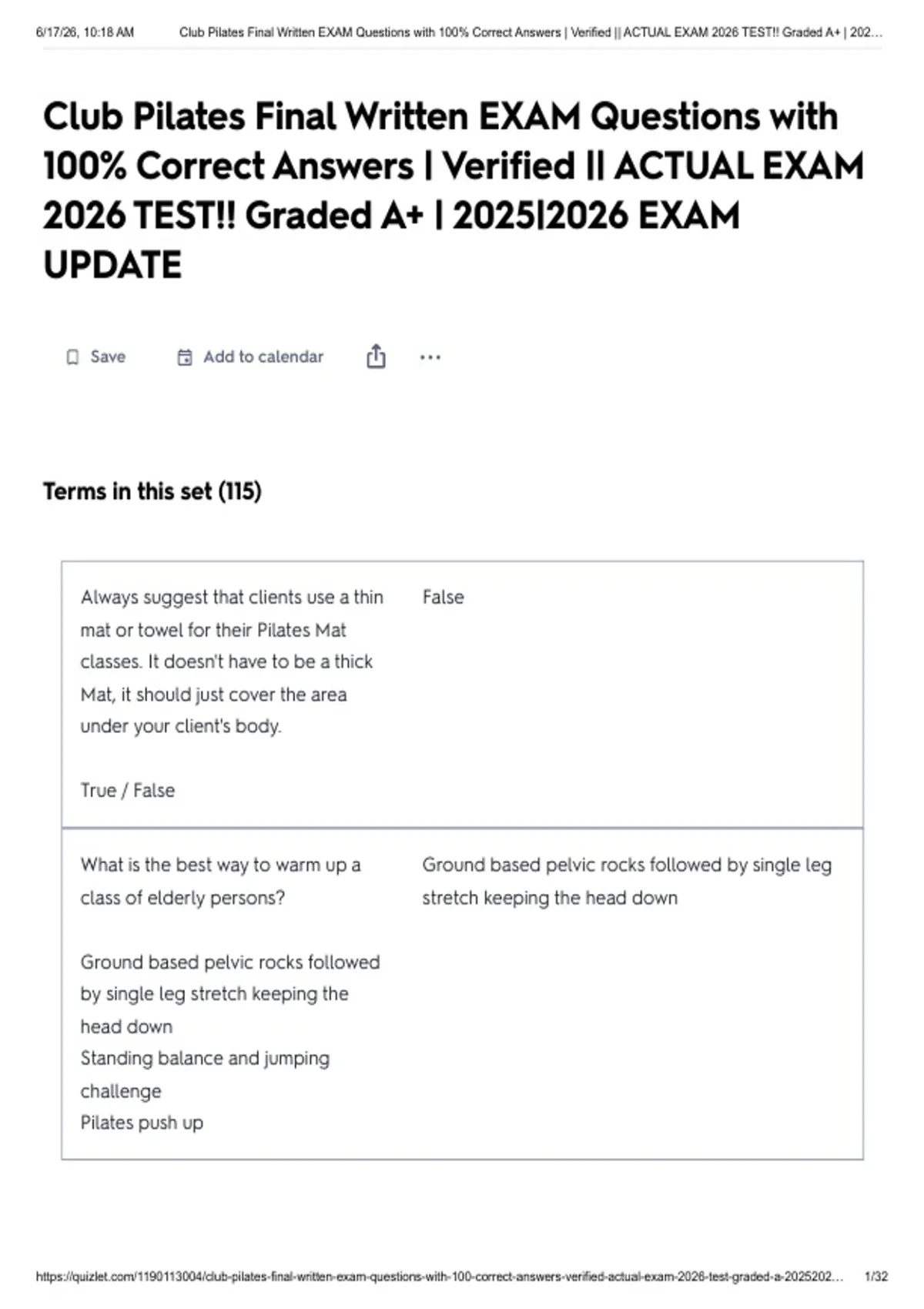 6/17/26, 10:18 AM Club Pilates Final Written EXAM Questions with 100% Correct Answers | Verified || ACTUAL EXAM 2026 TEST!! Graded A+ | 202...

Club Pilates Final Written EXAM Questions with 100% Correct Answers | Verified || ACTUAL EXAM 2026 TEST!! Graded A+ | 2025|2026 EXAM UPDATE

Save Add to calendar ...

Terms in this set (115)

| | |
|---|---|
| Always suggest that clients use a thin mat or towel for their Pilates Mat classes. It doesn't have to be a thick Mat, it should just cover the area under your client's body.<br><br>True / False | False |
| What is the best way to warm up a class of elderly persons?<br><br>Ground based pelvic rocks followed by single leg stretch keeping the head down<br>Standing balance and jumping challenge<br>Pilates push up | Ground based pelvic rocks followed by single leg stretch keeping the head down |

https://quizlet.com/1190113004/club-pilates-final-written-exam-questions-with-100-correct-answers-verified-actual-exam-2026-test-graded-a-2025202... 1/32